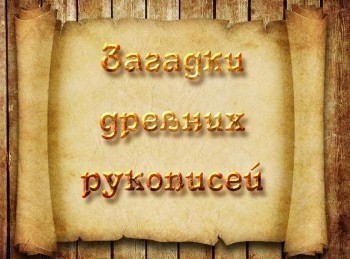 Загадки древних рукописей